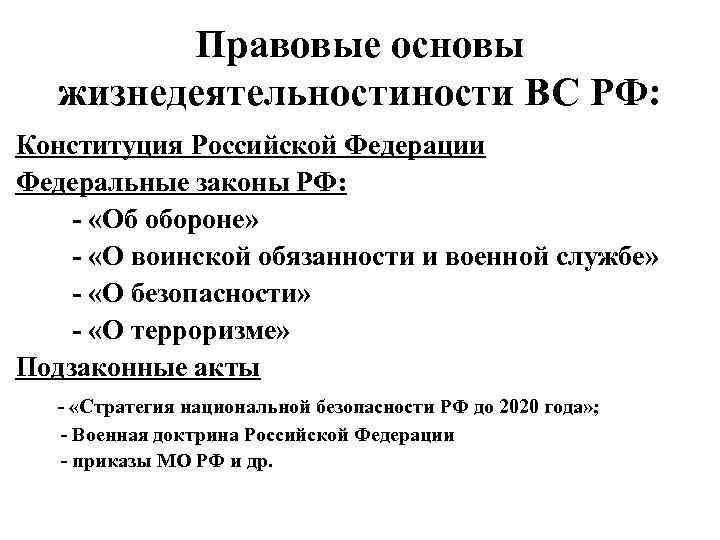 Правовые основы жизнедеятельностиности ВС РФ:

Конституция Российской Федерации

Федеральные законы РФ:

- «Об обороне»

- «О воинской обязанности и военной службе»

- «О безопасности»

- «О терроризме»

Подзаконные акты

- «Стратегия национальной безопасности РФ до 2020 года»;

- Военная доктрина Российской Федерации

- приказы МО РФ и др.